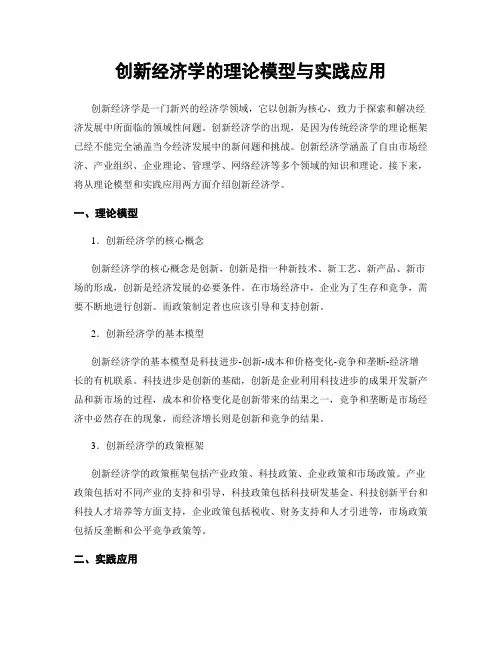 创新经济学的理论模型与实践应用

创新经济学是一门新兴的经济学领域，它以创新为核心，致力于探索和解决经济发展中所面临的领域性问题。创新经济学的出现，是因为传统经济学的理论框架已经不能完全涵盖当今经济发展中的新问题和挑战。创新经济学涵盖了自由市场经济、产业组织、企业理论、管理学、网络经济等多个领域的知识和理论。接下来，将从理论模型和实践应用两方面介绍创新经济学。

一、理论模型

1．创新经济学的核心概念

创新经济学的核心概念是创新，创新是指一种新技术、新工艺、新产品、新市场的形成，创新是经济发展的必要条件。在市场经济中，企业为了生存和竞争，需要不断地进行创新。而政策制定者也应该引导和支持创新。

2．创新经济学的基本模型

创新经济学的基本模型是科技进步-创新-成本和价格变化-竞争和垄断-经济增长的有机联系。科技进步是创新的基础，创新是企业利用科技进步的成果开发新产品和新市场的过程，成本和价格变化是创新带来的结果之一，竞争和垄断是市场经济中必然存在的现象，而经济增长则是创新和竞争的结果。

3．创新经济学的政策框架

创新经济学的政策框架包括产业政策、科技政策、企业政策和市场政策。产业政策包括对不同产业的支持和引导，科技政策包括科技研发基金、科技创新平台和科技人才培养等方面支持，企业政策包括税收、财务支持和人才引进等，市场政策包括反垄断和公平竞争政策等。

二、实践应用